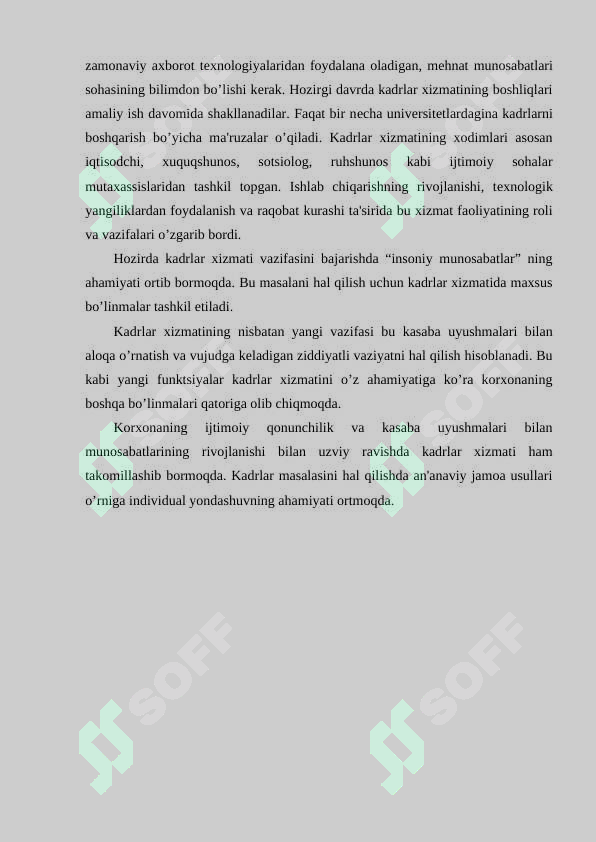 zamonaviy axborot texnologiyalaridan foydalana oladigan, mehnat munosabatlari sohasining bilimdon bo’lishi kerak. Hozirgi davrda kadrlar xizmatining boshliqlari amaliy ish davomida shakllanadilar. Faqat bir necha universitetlardagina kadrlarni boshqarish bo’yicha ma'ruzalar o’qiladi. Kadrlar xizmatining xodimlari asosan iqtisodchi, xuquqshunos, sotsiolog, ruhshunos kabi ijtimoiy sohalar mutaxassislaridan tashkil topgan. Ishlab chiqarishning rivojlanishi, texnologik yangiliklardan foydalanish va raqobat kurashi ta'sirida bu xizmat faoliyatining roli va vazifalari o’zgarib bordi.

Hozirda kadrlar xizmati vazifasini bajarishda “insoniy munosabatlar” ning ahamiyati ortib bormoqda. Bu masalani hal qilish uchun kadrlar xizmatida maxsus bo’linmalar tashkil etiladi.

Kadrlar xizmatining nisbatan yangi vazifasi bu kasaba uyushmalari bilan aloqa o’rnatish va vujudga keladigan ziddiyatli vaziyatni hal qilish hisoblanadi. Bu kabi yangi funktsiyalar kadrlar xizmatini o’z ahamiyatiga ko’ra korxonaning boshqa bo’linmalari qatoriga olib chiqmoqda.

Korxonaning ijtimoiy qonunchilik va kasaba uyushmalari bilan munosabatlarining rivojlanishi bilan uzviy ravishda kadrlar xizmati ham takomillashib bormoqda. Kadrlar masalasini hal qilishda an'anaviy jamoa usullari o’rniga individual yondashuvning ahamiyati ortmoqda.

SOFF SOFF SOFF SOFF SOFF SOFF